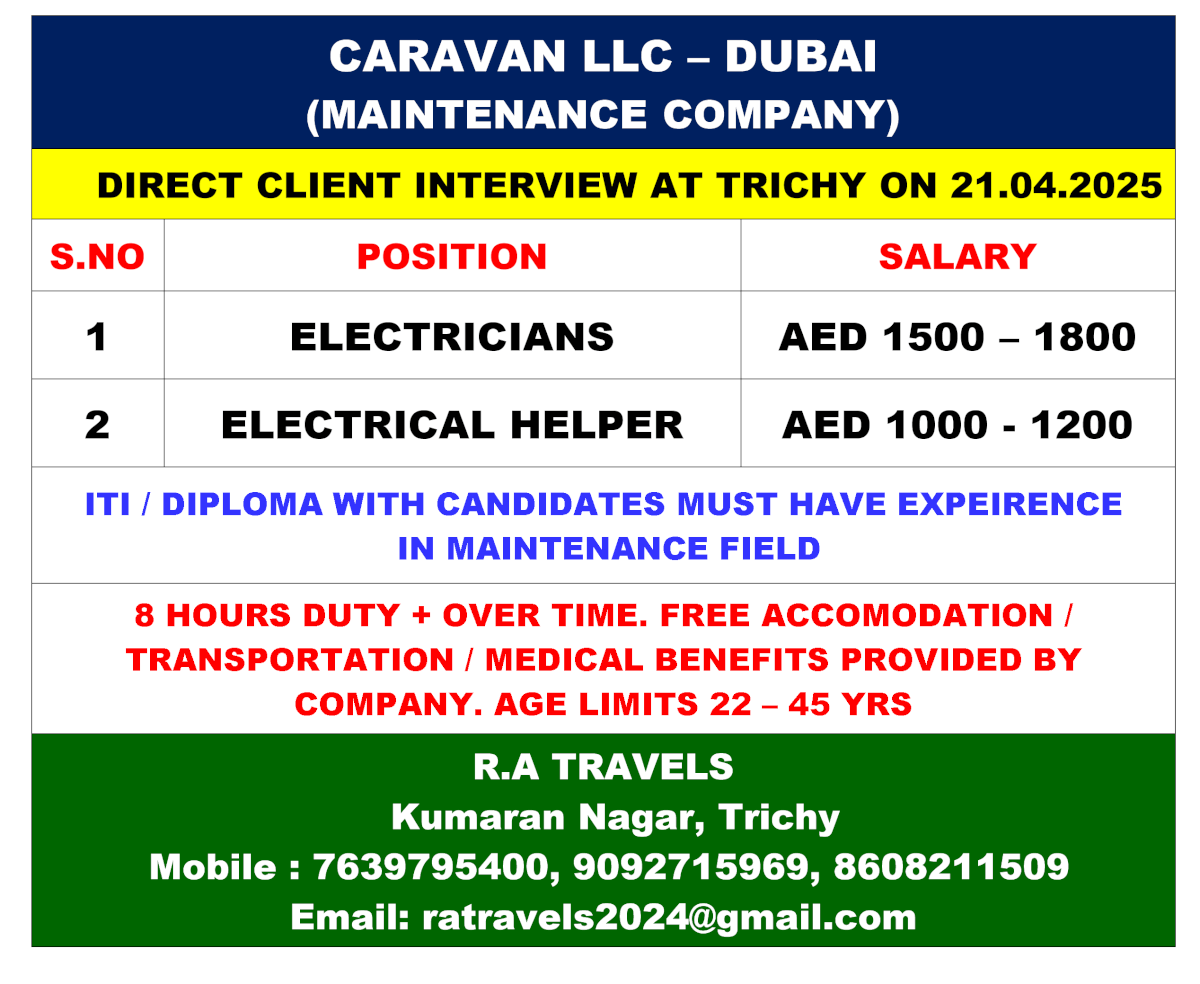 CARAVAN LLC – DUBAI
(MAINTENANCE COMPANY)

DIRECT CLIENT INTERVIEW AT TRICHY ON 21.04.2025

| S.NO | POSITION | SALARY |
|---|---|---|
| 1 | ELECTRICIANS | AED 1500 – 1800 |
| 2 | ELECTRICAL HELPER | AED 1000 - 1200 |

ITI / DIPLOMA WITH CANDIDATES MUST HAVE EXPEIRENCE IN MAINTENANCE FIELD

8 HOURS DUTY + OVER TIME. FREE ACCOMODATION / TRANSPORTATION / MEDICAL BENEFITS PROVIDED BY COMPANY. AGE LIMITS 22 – 45 YRS

R.A TRAVELS
Kumaran Nagar, Trichy
Mobile : 7639795400, 9092715969, 8608211509
Email: ratravels2024@gmail.com